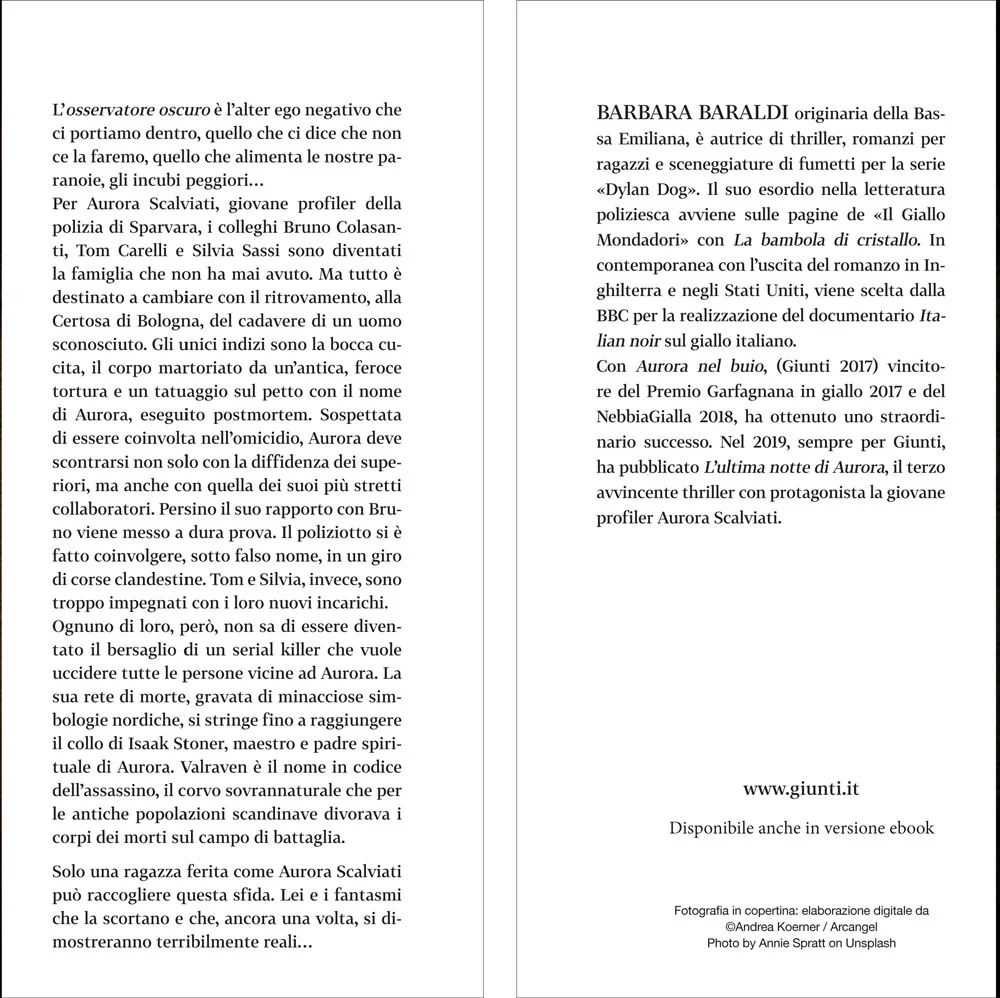 L'osservatore oscuro è l'alter ego negativo che ci portiamo dentro, quello che ci dice che non ce la faremo, quello che alimenta le nostre paranoie, gli incubi peggiori...

Per Aurora Scalviati, giovane profiler della polizia di Sparvara, i colleghi Bruno Colasanti, Tom Carelli e Silvia Sassi sono diventati la famiglia che non ha mai avuto. Ma tutto è destinato a cambiare con il ritrovamento, alla Certosa di Bologna, del cadavere di un uomo sconosciuto. Gli unici indizi sono la bocca cucita, il corpo martoriato da un'antica, feroce tortura e un tatuaggio sul petto con il nome di Aurora, eseguito postmortem. Sospettata di essere coinvolta nell'omicidio, Aurora deve scontrarsi non solo con la diffidenza dei superiori, ma anche con quella dei suoi più stretti collaboratori. Persino il suo rapporto con Bruno viene messo a dura prova. Il poliziotto si è fatto coinvolgere, sotto falso nome, in un giro di corse clandestine. Tom e Silvia, invece, sono troppo impegnati con i loro nuovi incarichi.

Ognuno di loro, però, non sa di essere diventato il bersaglio di un serial killer che vuole uccidere tutte le persone vicine ad Aurora. La sua rete di morte, gravata di minacciose simbologie nordiche, si stringe fino a raggiungere il collo di Isaak Stoner, maestro e padre spirituale di Aurora. Valraven è il nome in codice dell'assassino, il corvo sovrannaturale che per le antiche popolazioni scandinave divorava i corpi dei morti sul campo di battaglia.

Solo una ragazza ferita come Aurora Scalviati può raccogliere questa sfida. Lei e i fantasmi che la scortano e che, ancora una volta, si dimostreranno terribilmente reali...

BARBARA BARALDI originaria della Bassa Emiliana, è autrice di thriller, romanzi per ragazzi e sceneggiature di fumetti per la serie «Dylan Dog». Il suo esordio nella letteratura poliziesca avviene sulle pagine de «Il Giallo Mondadori» con La bambola di cristallo. In contemporanea con l'uscita del romanzo in Inghilterra e negli Stati Uniti, viene scelta dalla BBC per la realizzazione del documentario Italian noir sul giallo italiano.

Con Aurora nel buio, (Giunti 2017) vincitore del Premio Garfagnana in giallo 2017 e del NebbiaGialla 2018, ha ottenuto uno straordinario successo. Nel 2019, sempre per Giunti, ha pubblicato L'ultima notte di Aurora, il terzo avvincente thriller con protagonista la giovane profiler Aurora Scalviati.

www.giunti.it

Disponibile anche in versione ebook

Fotografia in copertina: elaborazione digitale da
©Andrea Koerner / Arcangel
Photo by Annie Spratt on Unsplash